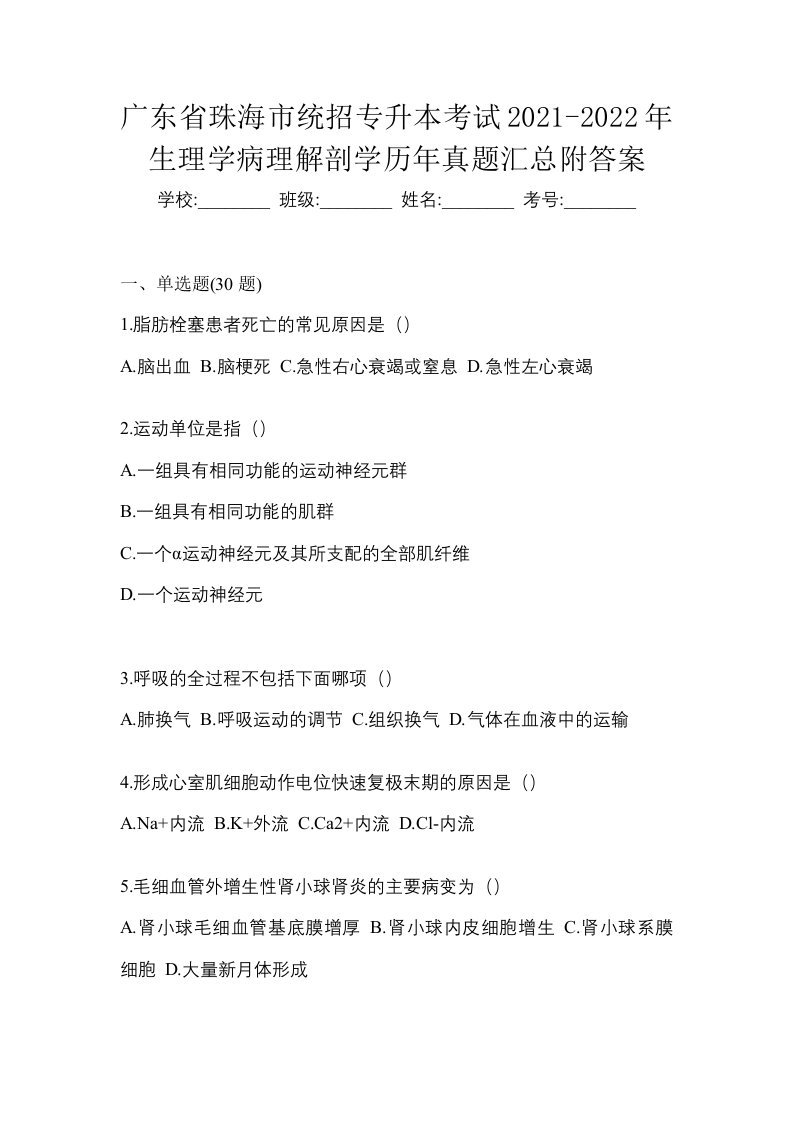 广东省珠海市统招专升本考试2021-2022年生理学病理解剖学历年真题汇总附答案

学校:________ 班级:________ 姓名:________ 考号:________

一、单选题(30 题)

1.脂肪栓塞患者死亡的常见原因是（）

A.脑出血 B.脑梗死 C.急性右心衰竭或窒息 D.急性左心衰竭

2.运动单位是指（）

A.一组具有相同功能的运动神经元群

B.一组具有相同功能的肌群

C.一个α运动神经元及其所支配的全部肌纤维

D.一个运动神经元

3.呼吸的全过程不包括下面哪项（）

A.肺换气 B.呼吸运动的调节 C.组织换气 D.气体在血液中的运输

4.形成心室肌细胞动作电位快速复极末期的原因是（）

A.Na+内流 B.K+外流 C.Ca2+内流 D.Cl-内流

5.毛细血管外增生性肾小球肾炎的主要病变为（）

A.肾小球毛细血管基底膜增厚 B.肾小球内皮细胞增生 C.肾小球系膜细胞 D.大量新月体形成